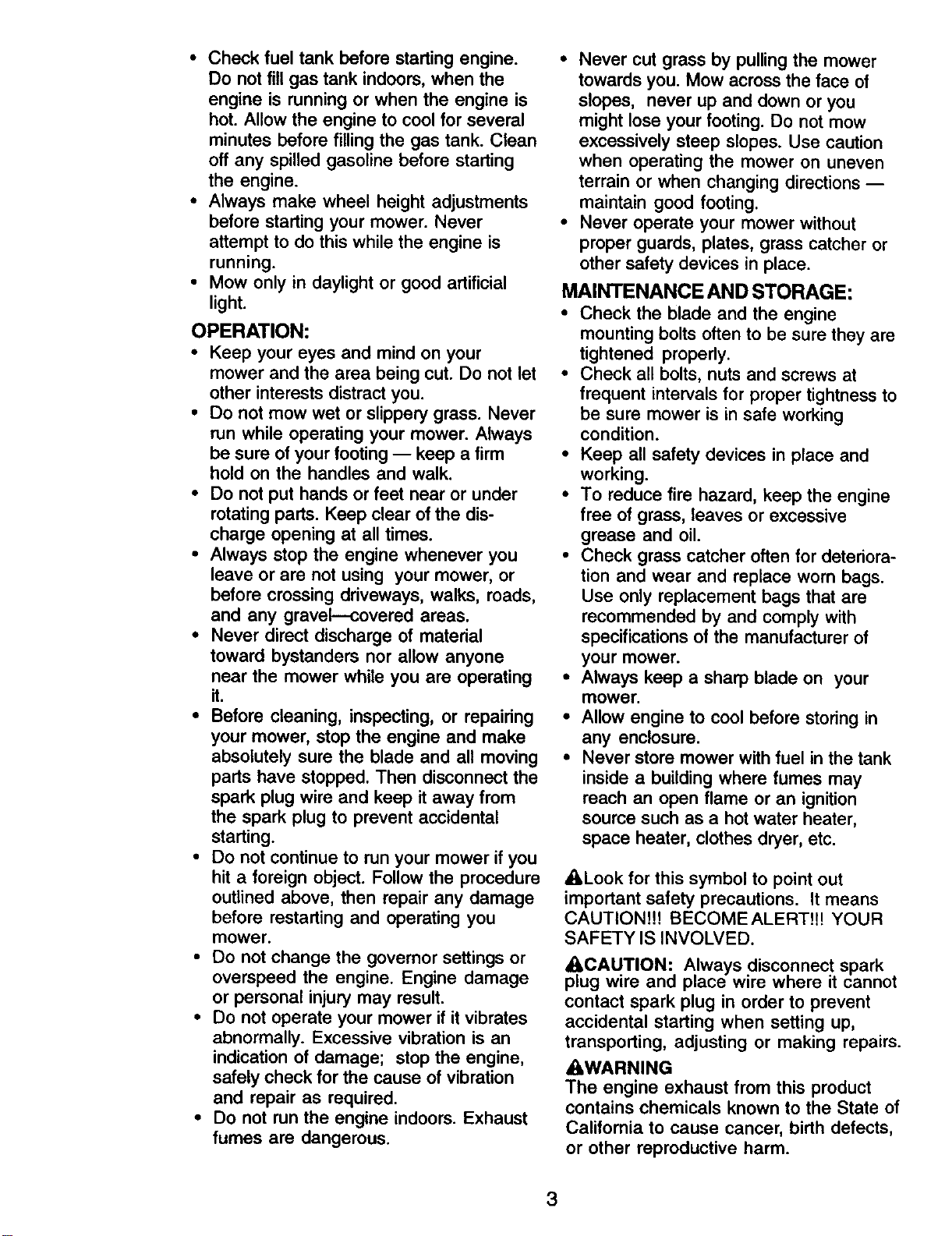 • Check fuel tank before starting engine. Do not fill gas tank indoors, when the engine is running or when the engine is hot. Allow the engine to cool for several minutes before filling the gas tank. Clean off any spilled gasoline before starting the engine.
• Always make wheel height adjustments before starting your mower. Never attempt to do this while the engine is running.
• Mow only in daylight or good artificial light.

OPERATION:
• Keep your eyes and mind on your mower and the area being cut. Do not let other interests distract you.
• Do not mow wet or slippery grass. Never run while operating your mower. Always be sure of your footing — keep a firm hold on the handles and walk.
• Do not put hands or feet near or under rotating parts. Keep clear of the discharge opening at all times.
• Always stop the engine whenever you leave or are not using your mower, or before crossing driveways, walks, roads, and any gravel—covered areas.
• Never direct discharge of material toward bystanders nor allow anyone near the mower while you are operating it.
• Before cleaning, inspecting, or repairing your mower, stop the engine and make absolutely sure the blade and all moving parts have stopped. Then disconnect the spark plug wire and keep it away from the spark plug to prevent accidental starting.
• Do not continue to run your mower if you hit a foreign object. Follow the procedure outlined above, then repair any damage before restarting and operating you mower.
• Do not change the governor settings or overspeed the engine. Engine damage or personal injury may result.
• Do not operate your mower if it vibrates abnormally. Excessive vibration is an indication of damage; stop the engine, safely check for the cause of vibration and repair as required.
• Do not run the engine indoors. Exhaust fumes are dangerous.

• Never cut grass by pulling the mower towards you. Mow across the face of slopes, never up and down or you might lose your footing. Do not mow excessively steep slopes. Use caution when operating the mower on uneven terrain or when changing directions — maintain good footing.
• Never operate your mower without proper guards, plates, grass catcher or other safety devices in place.

MAINTENANCE AND STORAGE:
• Check the blade and the engine mounting bolts often to be sure they are tightened properly.
• Check all bolts, nuts and screws at frequent intervals for proper tightness to be sure mower is in safe working condition.
• Keep all safety devices in place and working.
• To reduce fire hazard, keep the engine free of grass, leaves or excessive grease and oil.
• Check grass catcher often for deterioration and wear and replace worn bags. Use only replacement bags that are recommended by and comply with specifications of the manufacturer of your mower.
• Always keep a sharp blade on your mower.
• Allow engine to cool before storing in any enclosure.
• Never store mower with fuel in the tank inside a building where fumes may reach an open flame or an ignition source such as a hot water heater, space heater, clothes dryer, etc.

Look for this symbol to point out important safety precautions. It means CAUTION!!! BECOME ALERT!!! YOUR SAFETY IS INVOLVED.

CAUTION: Always disconnect spark plug wire and place wire where it cannot contact spark plug in order to prevent accidental starting when setting up, transporting, adjusting or making repairs.

WARNING
The engine exhaust from this product contains chemicals known to the State of California to cause cancer, birth defects, or other reproductive harm.

3